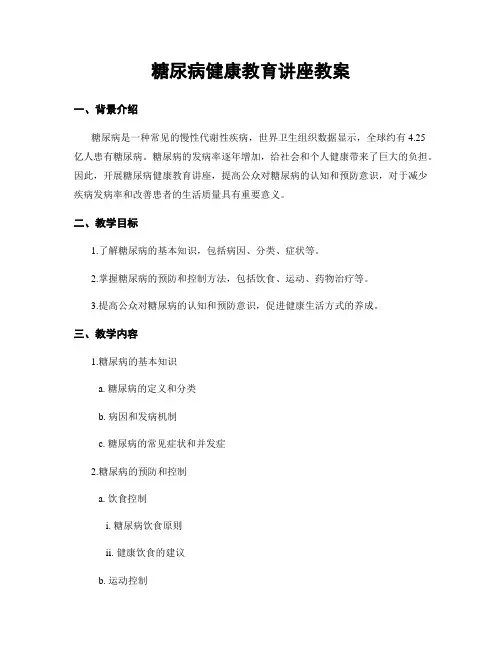 糖尿病健康教育讲座教案

一、背景介绍

糖尿病是一种常见的慢性代谢性疾病，世界卫生组织数据显示，全球约有 4.25 亿人患有糖尿病。糖尿病的发病率逐年增加，给社会和个人健康带来了巨大的负担。因此，开展糖尿病健康教育讲座，提高公众对糖尿病的认知和预防意识，对于减少疾病发病率和改善患者的生活质量具有重要意义。

二、教学目标

1.了解糖尿病的基本知识，包括病因、分类、症状等。

2.掌握糖尿病的预防和控制方法，包括饮食、运动、药物治疗等。

3.提高公众对糖尿病的认知和预防意识，促进健康生活方式的养成。

三、教学内容

1.糖尿病的基本知识

a. 糖尿病的定义和分类

b. 病因和发病机制

c. 糖尿病的常见症状和并发症

2.糖尿病的预防和控制

a. 饮食控制

i. 糖尿病饮食原则

ii. 健康饮食的建议

b. 运动控制